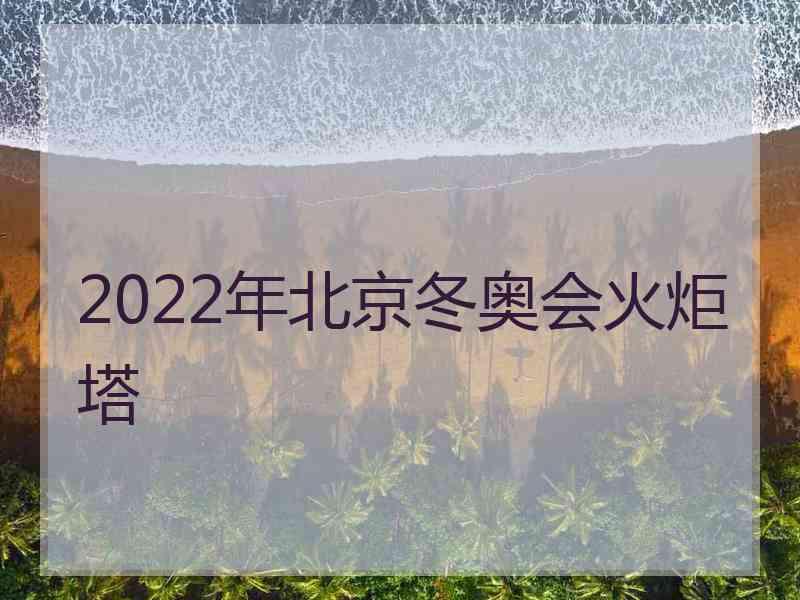 2022年北京冬奥会火炬塔